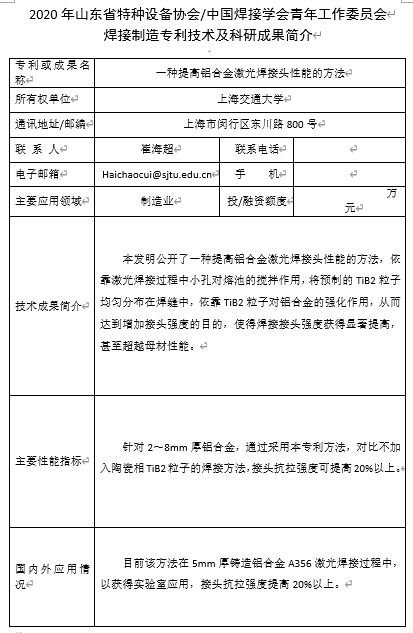 2020 年山东省特种设备协会/中国焊接学会青年工作委员会
焊接制造专利技术及科研成果简介

| 专利或成果名称 | 一种提高铝合金激光焊接头性能的方法 | | |
|---|---|---|---|
| 所有权单位 | 上海交通大学 | | |
| 通讯地址/邮编 | 上海市闵行区东川路 800 号 | | |
| 联 系 人 | 崔海超 | 联系电话 | |
| 电子邮箱 | Haichaocui@sjtu.edu.cn | 手 机 | |
| 主要应用领域 | 制造业 | 投/融资额度 | 万元 |
| 技术成果简介 | 本发明公开了一种提高铝合金激光焊接头性能的方法，依靠激光焊接过程中小孔对熔池的搅拌作用，将预制的 TiB2 粒子均匀分布在焊缝中，依靠 TiB2 粒子对铝合金的强化作用，从而达到增加接头强度的目的，使得焊接接头强度获得显著提高，甚至超越母材性能。 | | |
| 主要性能指标 | 针对 2～8mm 厚铝合金，通过采用本专利方法，对比不加入陶瓷相 TiB2 粒子的焊接方法，接头抗拉强度可提高 20%以上。 | | |
| 国内外应用情况 | 目前该方法在 5mm 厚铸造铝合金 A356 激光焊接过程中，以获得实验室应用，接头抗拉强度提高 20%以上。 | | |